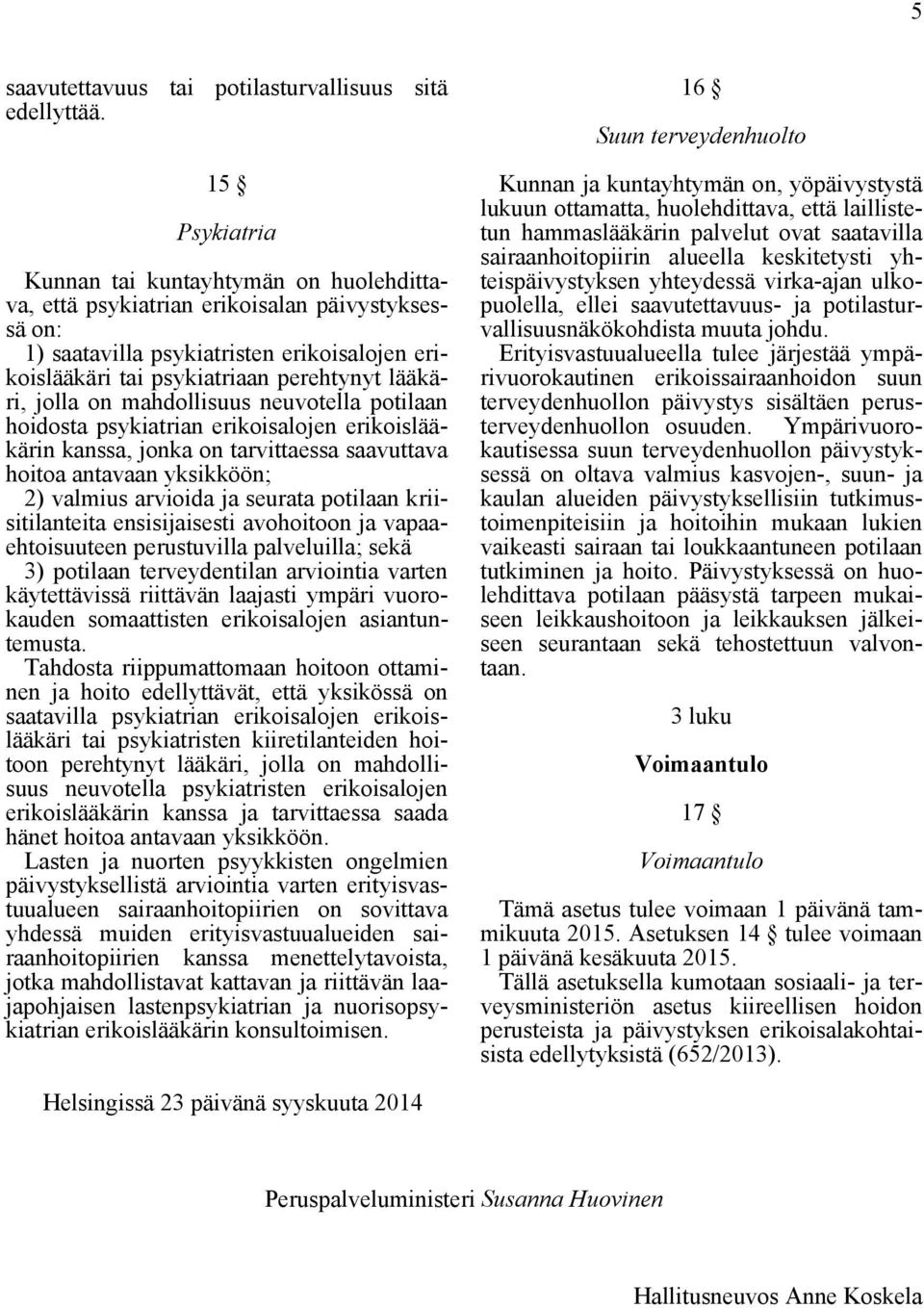 5

saavutettavuus tai potilasturvallisuus sitä edellyttää.

15 §

Psykiatria

Kunnan tai kuntayhtymän on huolehdittava, että psykiatrian erikoisalan päivystyksessä on:
1) saatavilla psykiatristen erikoisalojen erikoislääkäri tai psykiatriaan perehtynyt lääkäri, jolla on mahdollisuus neuvotella potilaan hoidosta psykiatrian erikoisalojen erikoislääkärin kanssa, jonka on tarvittaessa saavuttava hoitoa antavaan yksikköön;
2) valmius arvioida ja seurata potilaan kriisitilanteita ensisijaisesti avohoitoon ja vapaaehtoisuuteen perustuvilla palveluilla; sekä
3) potilaan terveydentilan arviointia varten käytettävissä riittävän laajasti ympäri vuorokauden somaattisten erikoisalojen asiantuntemusta.
Tahdosta riippumattomaan hoitoon ottaminen ja hoito edellyttävät, että yksikössä on saatavilla psykiatrian erikoisalojen erikoislääkäri tai psykiatristen kiiretilanteiden hoitoon perehtynyt lääkäri, jolla on mahdollisuus neuvotella psykiatristen erikoisalojen erikoislääkärin kanssa ja tarvittaessa saada hänet hoitoa antavaan yksikköön.
Lasten ja nuorten psyykkisten ongelmien päivystyksellistä arviointia varten erityisvastuualueen sairaanhoitopiirien on sovittava yhdessä muiden erityisvastuualueiden sairaanhoitopiirien kanssa menettelytavoista, jotka mahdollistavat kattavan ja riittävän laajapohjaisen lastenpsykiatrian ja nuorisopsykiatrian erikoislääkärin konsultoimisen.

16 §

Suun terveydenhuolto

Kunnan ja kuntayhtymän on, yöpäivystystä lukuun ottamatta, huolehdittava, että laillistetun hammaslääkärin palvelut ovat saatavilla sairaanhoitopiirin alueella keskitetysti yhteispäivystyksen yhteydessä virka-ajan ulkopuolella, ellei saavutettavuus- ja potilasturvallisuusnäkökohdista muuta johdu.
Erityisvastuualueella tulee järjestää ympärivuorokautinen erikoissairaanhoidon suun terveydenhuollon päivystys sisältäen perusterveydenhuollon osuuden. Ympärivuorokautisessa suun terveydenhuollon päivystyksessä on oltava valmius kasvojen-, suun- ja kaulan alueiden päivystyksellisiin tutkimustoimenpiteisiin ja hoitoihin mukaan lukien vaikeasti sairaan tai loukkaantuneen potilaan tutkiminen ja hoito. Päivystyksessä on huolehdittava potilaan pääsystä tarpeen mukaiseen leikkaushoitoon ja leikkauksen jälkeiseen seurantaan sekä tehostettuun valvontaan.

3 luku

Voimaantulo

17 §

Voimaantulo

Tämä asetus tulee voimaan 1 päivänä tammikuuta 2015. Asetuksen 14 § tulee voimaan 1 päivänä kesäkuuta 2015.
Tällä asetuksella kumotaan sosiaali- ja terveysministeriön asetus kiireellisen hoidon perusteista ja päivystyksen erikoisalakohtaisista edellytyksistä (652/2013).

Helsingissä 23 päivänä syyskuuta 2014

Peruspalveluministeri Susanna Huovinen

Hallitusneuvos Anne Koskela